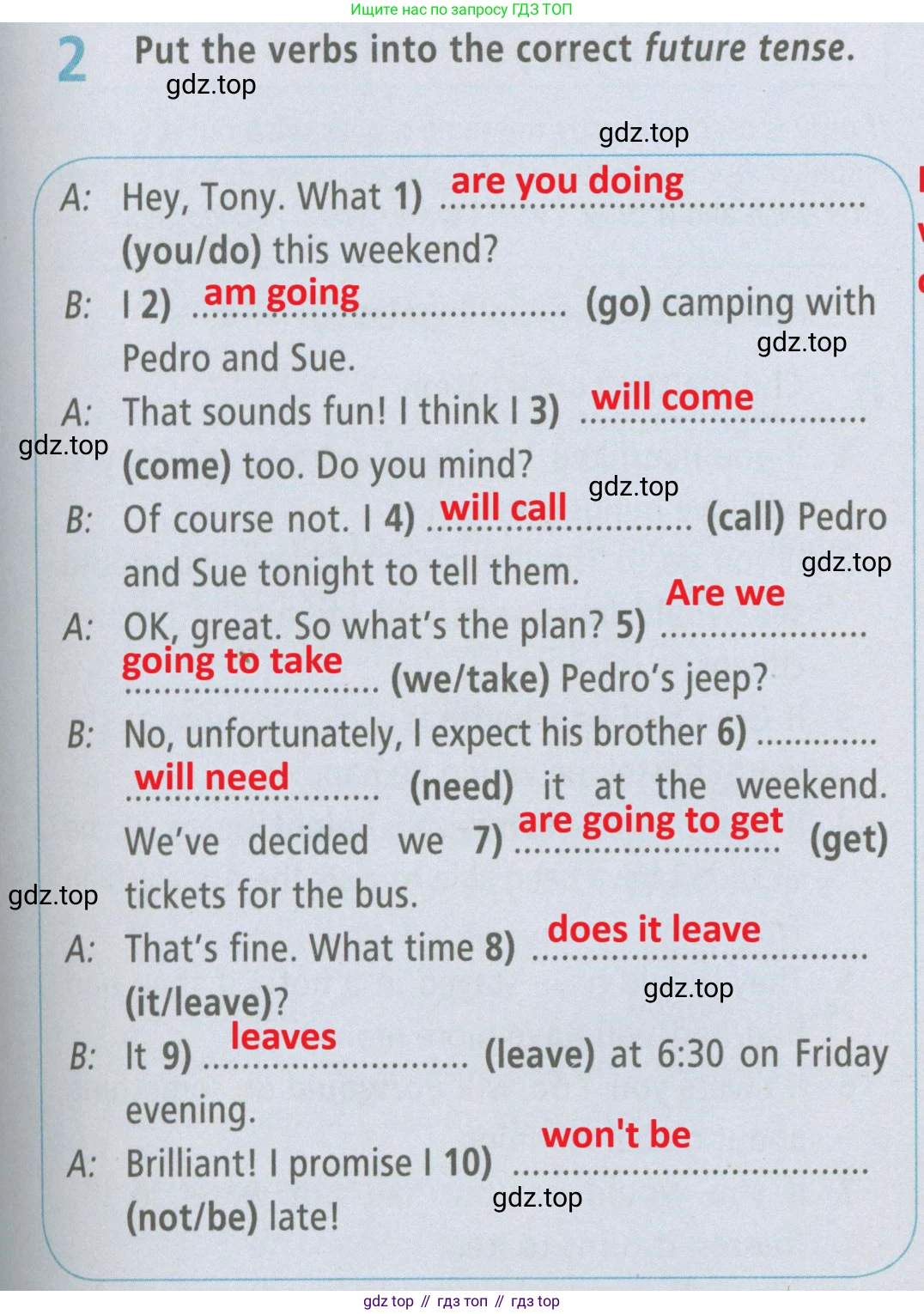 Ищите нас по запросу ГДЗ ТОП

2 Put the verbs into the correct future tense.

A: Hey, Tony. What 1) are you doing (you/do) this weekend?

B: I 2) am going (go) camping with Pedro and Sue.

A: That sounds fun! I think I 3) will come (come) too. Do you mind?

B: Of course not. I 4) will call (call) Pedro and Sue tonight to tell them.

A: OK, great. So what's the plan? 5) Are we going to take (we/take) Pedro's jeep?

B: No, unfortunately, I expect his brother 6) will need (need) it at the weekend. We've decided we 7) are going to get (get) tickets for the bus.

A: That's fine. What time 8) does it leave (it/leave)?

B: It 9) leaves (leave) at 6:30 on Friday evening.

A: Brilliant! I promise I 10) won't be (not/be) late!

gdz top // гдз топ // гдз top

gdz.top